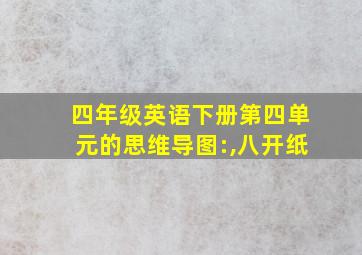 四年级英语下册第四单元的思维导图:,八开纸